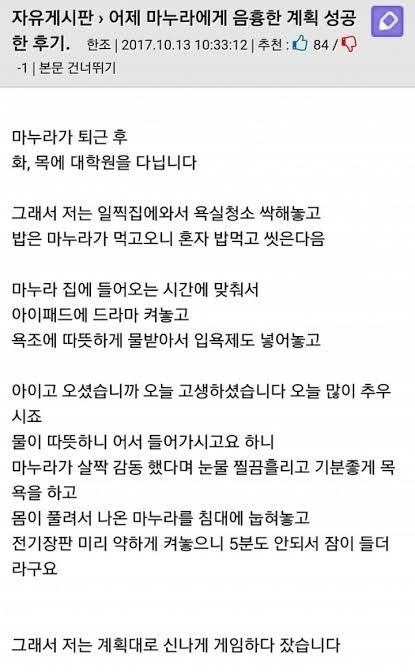 자유게시판 › 어제 마누라에게 음흉한 계획 성공한 후기. 한조 | 2017.10.13 10:33:12 | 추천 : 84 / -1 | 본문 건너뛰기

마누라가 퇴근 후
화, 목에 대학원을 다닙니다

그래서 저는 일찍집에와서 욕실청소 싹해놓고
밥은 마누라가 먹고오니 혼자 밥먹고 씻은다음

마누라 집에 들어오는 시간에 맞춰서
아이패드에 드라마 켜놓고
욕조에 따뜻하게 물받아서 입욕제도 넣어놓고

아이고 오셨습니까 오늘 고생하셨습니다 오늘 많이 추우시죠
물이 따뜻하니 어서 들어가시고요 하니
마누라가 살짝 감동 했다며 눈물 찔끔흘리고 기분좋게 목욕을 하고
몸이 풀려서 나온 마누라를 침대에 눕혀놓고
전기장판 미리 약하게 켜놓으니 5분도 안되서 잠이 들더라구요

그래서 저는 계획대로 신나게 게임하다 잤습니다